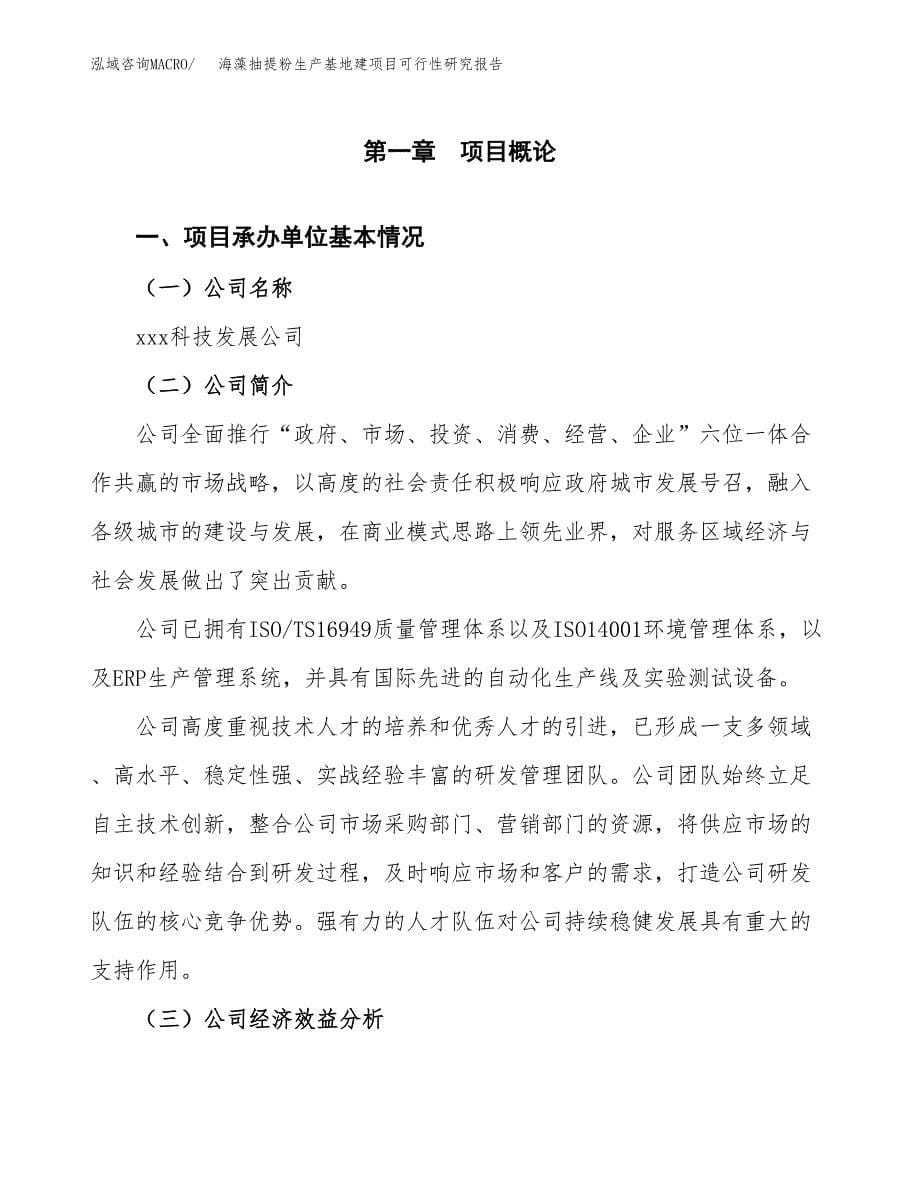 泓域咨询MACRO/　海藻抽提粉生产基地建项目可行性研究报告

第一章　项目概论

一、项目承办单位基本情况

（一）公司名称

xxx科技发展公司

（二）公司简介

公司全面推行“政府、市场、投资、消费、经营、企业”六位一体合作共赢的市场战略，以高度的社会责任积极响应政府城市发展号召，融入各级城市的建设与发展，在商业模式思路上领先业界，对服务区域经济与社会发展做出了突出贡献。

公司已拥有ISO/TS16949质量管理体系以及ISO14001环境管理体系，以及ERP生产管理系统，并具有国际先进的自动化生产线及实验测试设备。

公司高度重视技术人才的培养和优秀人才的引进，已形成一支多领域、高水平、稳定性强、实战经验丰富的研发管理团队。公司团队始终立足自主技术创新，整合公司市场采购部门、营销部门的资源，将供应市场的知识和经验结合到研发过程，及时响应市场和客户的需求，打造公司研发队伍的核心竞争优势。强有力的人才队伍对公司持续稳健发展具有重大的支持作用。

（三）公司经济效益分析